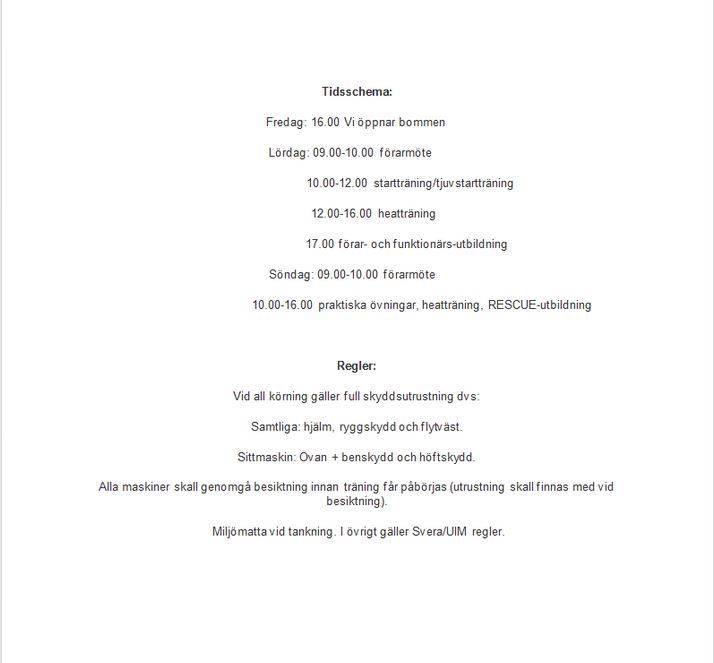 Tidsschema:

Fredag: 16.00 Vi öppnar bommen

Lördag: 09.00-10.00 förarmöte

10.00-12.00 startträning/tjuvstartträning

12.00-16.00 heatträning

17.00 förar- och funktionärs-utbildning

Söndag: 09.00-10.00 förarmöte

10.00-16.00 praktiska övningar, heatträning, RESCUE-utbildning

Regler:

Vid all körning gäller full skyddsutrustning dvs:

Samtliga: hjälm, ryggskydd och flytväst.

Sittmaskin: Ovan + benskydd och höftskydd.

Alla maskiner skall genomgå besiktning innan träning får påbörjas (utrustning skall finnas med vid besiktning).

Miljömatta vid tankning. I övrigt gäller Svera/UIM regler.